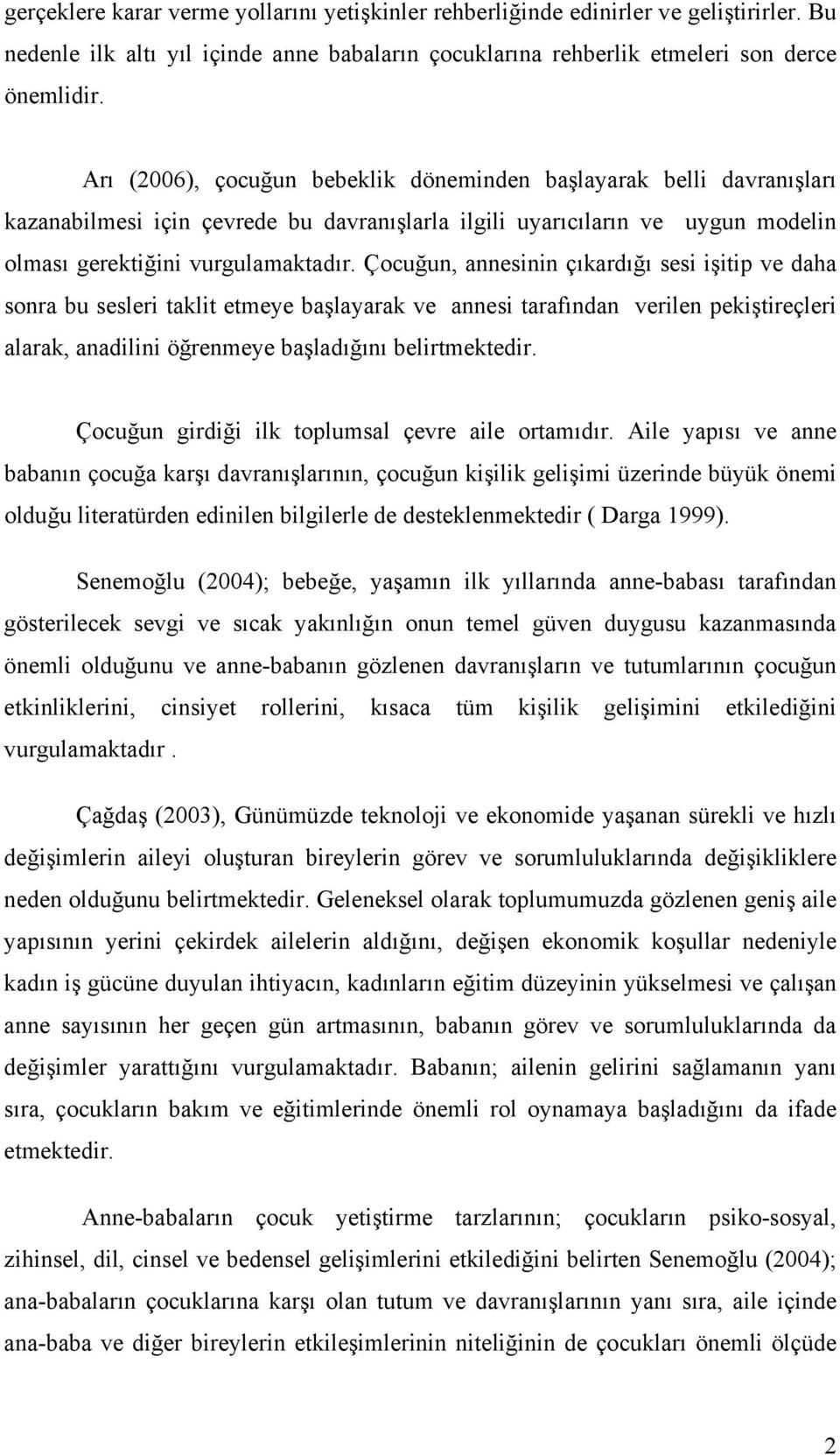 gerçeklere karar verme yollarını yetişkinler rehberliğinde edinirler ve geliştirirler. Bu nedenle ilk altı yıl içinde anne babaların çocuklarına rehberlik etmeleri son derce önemlidir.

Arı (2006), çocuğun bebeklik döneminden başlayarak belli davranışları kazanabilmesi için çevrede bu davranışlarla ilgili uyarıcıların ve uygun modelin olması gerektiğini vurgulamaktadır. Çocuğun, annesinin çıkardığı sesi işitip ve daha sonra bu sesleri taklit etmeye başlayarak ve annesi tarafından verilen pekiştireçleri alarak, anadilini öğrenmeye başladığını belirtmektedir.

Çocuğun girdiği ilk toplumsal çevre aile ortamıdır. Aile yapısı ve anne babanın çocuğa karşı davranışlarının, çocuğun kişilik gelişimi üzerinde büyük önemi olduğu literatürden edinilen bilgilerle de desteklenmektedir ( Darga 1999).

Senemoğlu (2004); bebeğe, yaşamın ilk yıllarında anne-babası tarafından gösterilecek sevgi ve sıcak yakınlığın onun temel güven duygusu kazanmasında önemli olduğunu ve anne-babanın gözlenen davranışların ve tutumlarının çocuğun etkinliklerini, cinsiyet rollerini, kısaca tüm kişilik gelişimini etkilediğini vurgulamaktadır .

Çağdaş (2003), Günümüzde teknoloji ve ekonomide yaşanan sürekli ve hızlı değişimlerin aileyi oluşturan bireylerin görev ve sorumluluklarında değişikliklere neden olduğunu belirtmektedir. Geleneksel olarak toplumumuzda gözlenen geniş aile yapısının yerini çekirdek ailelerin aldığını, değişen ekonomik koşullar nedeniyle kadın iş gücüne duyulan ihtiyacın, kadınların eğitim düzeyinin yükselmesi ve çalışan anne sayısının her geçen gün artmasının, babanın görev ve sorumluluklarında da değişimler yarattığını vurgulamaktadır. Babanın; ailenin gelirini sağlamanın yanı sıra, çocukların bakım ve eğitimlerinde önemli rol oynamaya başladığını da ifade etmektedir.

Anne-babaların çocuk yetiştirme tarzlarının; çocukların psiko-sosyal, zihinsel, dil, cinsel ve bedensel gelişimlerini etkilediğini belirten Senemoğlu (2004); ana-babaların çocuklarına karşı olan tutum ve davranışlarının yanı sıra, aile içinde ana-baba ve diğer bireylerin etkileşimlerinin niteliğinin de çocukları önemli ölçüde

2